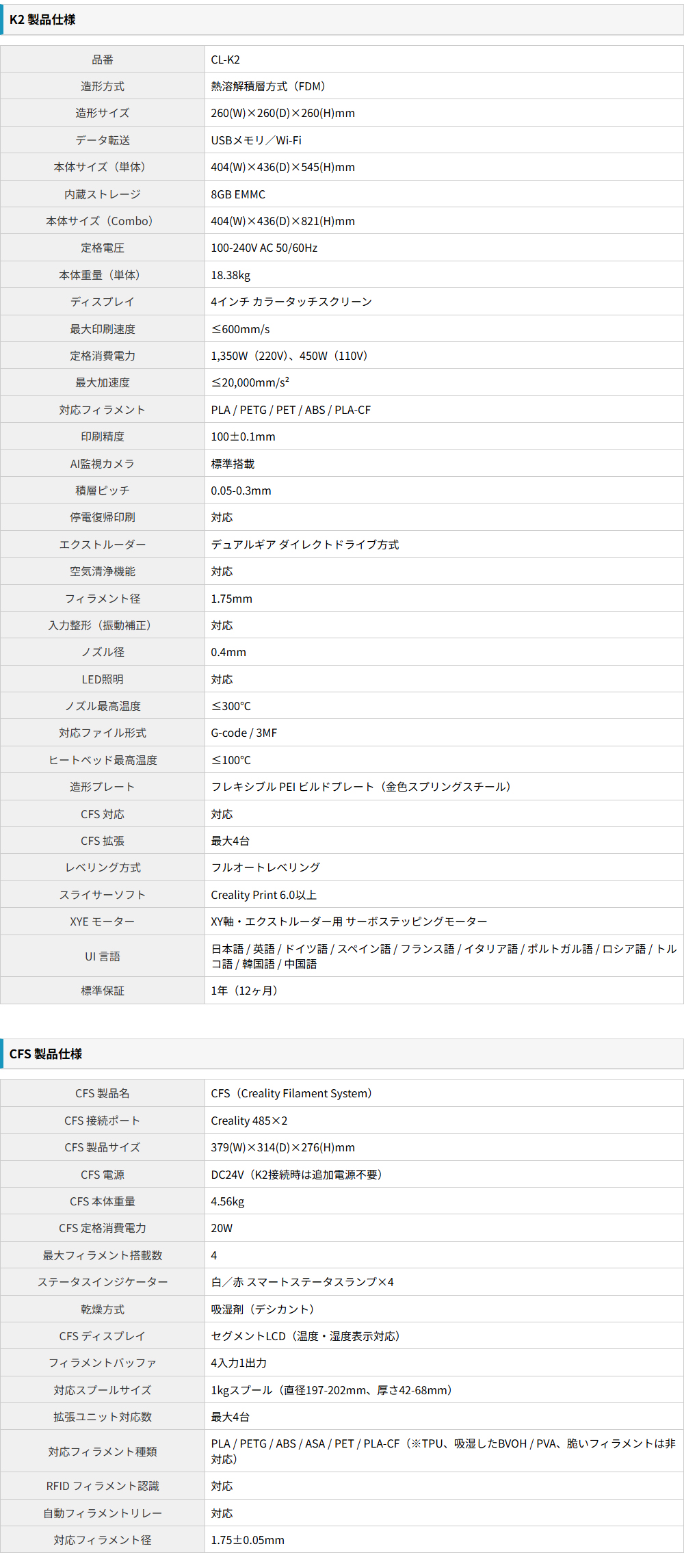 K2 製品仕様

| | |
|---|---|
| 品番 | CL-K2 |
| 造形方式 | 熱溶解積層方式（FDM） |
| 造形サイズ | 260(W)×260(D)×260(H)mm |
| データ転送 | USBメモリ／Wi-Fi |
| 本体サイズ（単体） | 404(W)×436(D)×545(H)mm |
| 内蔵ストレージ | 8GB EMMC |
| 本体サイズ（Combo） | 404(W)×436(D)×821(H)mm |
| 定格電圧 | 100-240V AC 50/60Hz |
| 本体重量（単体） | 18.38kg |
| ディスプレイ | 4インチ カラータッチスクリーン |
| 最大印刷速度 | ≤600mm/s |
| 定格消費電力 | 1,350W（220V）、450W（110V） |
| 最大加速度 | ≤20,000mm/s² |
| 対応フィラメント | PLA / PETG / PET / ABS / PLA-CF |
| 印刷精度 | 100±0.1mm |
| AI監視カメラ | 標準搭載 |
| 積層ピッチ | 0.05-0.3mm |
| 停電復帰印刷 | 対応 |
| エクストルーダー | デュアルギア ダイレクトドライブ方式 |
| 空気清浄機能 | 対応 |
| フィラメント径 | 1.75mm |
| 入力整形（振動補正） | 対応 |
| ノズル径 | 0.4mm |
| LED照明 | 対応 |
| ノズル最高温度 | ≤300℃ |
| 対応ファイル形式 | G-code / 3MF |
| ヒートベッド最高温度 | ≤100℃ |
| 造形プレート | フレキシブル PEI ビルドプレート（金色スプリングスチール） |
| CFS 対応 | 対応 |
| CFS 拡張 | 最大4台 |
| レベリング方式 | フルオートレベリング |
| スライサーソフト | Creality Print 6.0以上 |
| XYE モーター | XY軸・エクストルーダー用 サーボステッピングモーター |
| UI 言語 | 日本語 / 英語 / ドイツ語 / スペイン語 / フランス語 / イタリア語 / ポルトガル語 / ロシア語 / トルコ語 / 韓国語 / 中国語 |
| 標準保証 | 1年（12ヶ月） |

CFS 製品仕様

| | |
|---|---|
| CFS 製品名 | CFS（Creality Filament System） |
| CFS 接続ポート | Creality 485×2 |
| CFS 製品サイズ | 379(W)×314(D)×276(H)mm |
| CFS 電源 | DC24V（K2接続時は追加電源不要） |
| CFS 本体重量 | 4.56kg |
| CFS 定格消費電力 | 20W |
| 最大フィラメント搭載数 | 4 |
| ステータスインジケーター | 白／赤 スマートステータスランプ×4 |
| 乾燥方式 | 吸湿剤（デシカント） |
| CFS ディスプレイ | セグメントLCD（温度・湿度表示対応） |
| フィラメントバッファ | 4入力1出力 |
| 対応スプールサイズ | 1kgスプール（直径197-202mm、厚さ42-68mm） |
| 拡張ユニット対応数 | 最大4台 |
| 対応フィラメント種類 | PLA / PETG / ABS / ASA / PET / PLA-CF（※TPU、吸湿したBVOH / PVA、脆いフィラメントは非対応） |
| RFID フィラメント認識 | 対応 |
| 自動フィラメントリレー | 対応 |
| 対応フィラメント径 | 1.75±0.05mm |